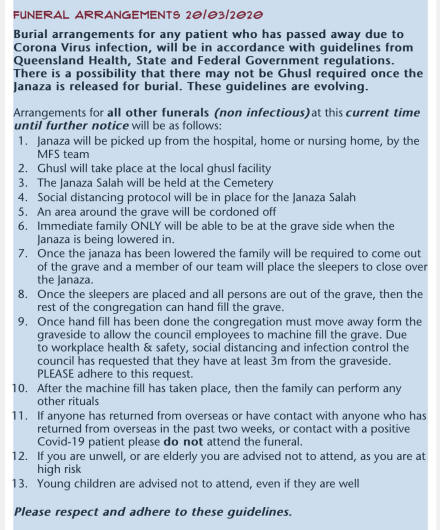 FUNERAL ARRANGEMENTS 20/03/2020

Burial arrangements for any patient who has passed away due to Corona Virus infection, will be in accordance with guidelines from Queensland Health, State and Federal Government regulations. There is a possibility that there may not be Ghusl required once the Janaza is released for burial. These guidelines are evolving.

Arrangements for all other funerals (non infectious) at this current time until further notice will be as follows:
1. Janaza will be picked up from the hospital, home or nursing home, by the MFS team
2. Ghusl will take place at the local ghusl facility
3. The Janaza Salah will be held at the Cemetery
4. Social distancing protocol will be in place for the Janaza Salah
5. An area around the grave will be cordoned off
6. Immediate family ONLY will be able to be at the grave side when the Janaza is being lowered in.
7. Once the janaza has been lowered the family will be required to come out of the grave and a member of our team will place the sleepers to close over the Janaza.
8. Once the sleepers are placed and all persons are out of the grave, then the rest of the congregation can hand fill the grave.
9. Once hand fill has been done the congregation must move away form the graveside to allow the council employees to machine fill the grave. Due to workplace health & safety, social distancing and infection control the council has requested that they have at least 3m from the graveside. PLEASE adhere to this request.
10. After the machine fill has taken place, then the family can perform any other rituals
11. If anyone has returned from overseas or have contact with anyone who has returned from overseas in the past two weeks, or contact with a positive Covid-19 patient please do not attend the funeral.
12. If you are unwell, or are elderly you are advised not to attend, as you are at high risk
13. Young children are advised not to attend, even if they are well

Please respect and adhere to these guidelines.